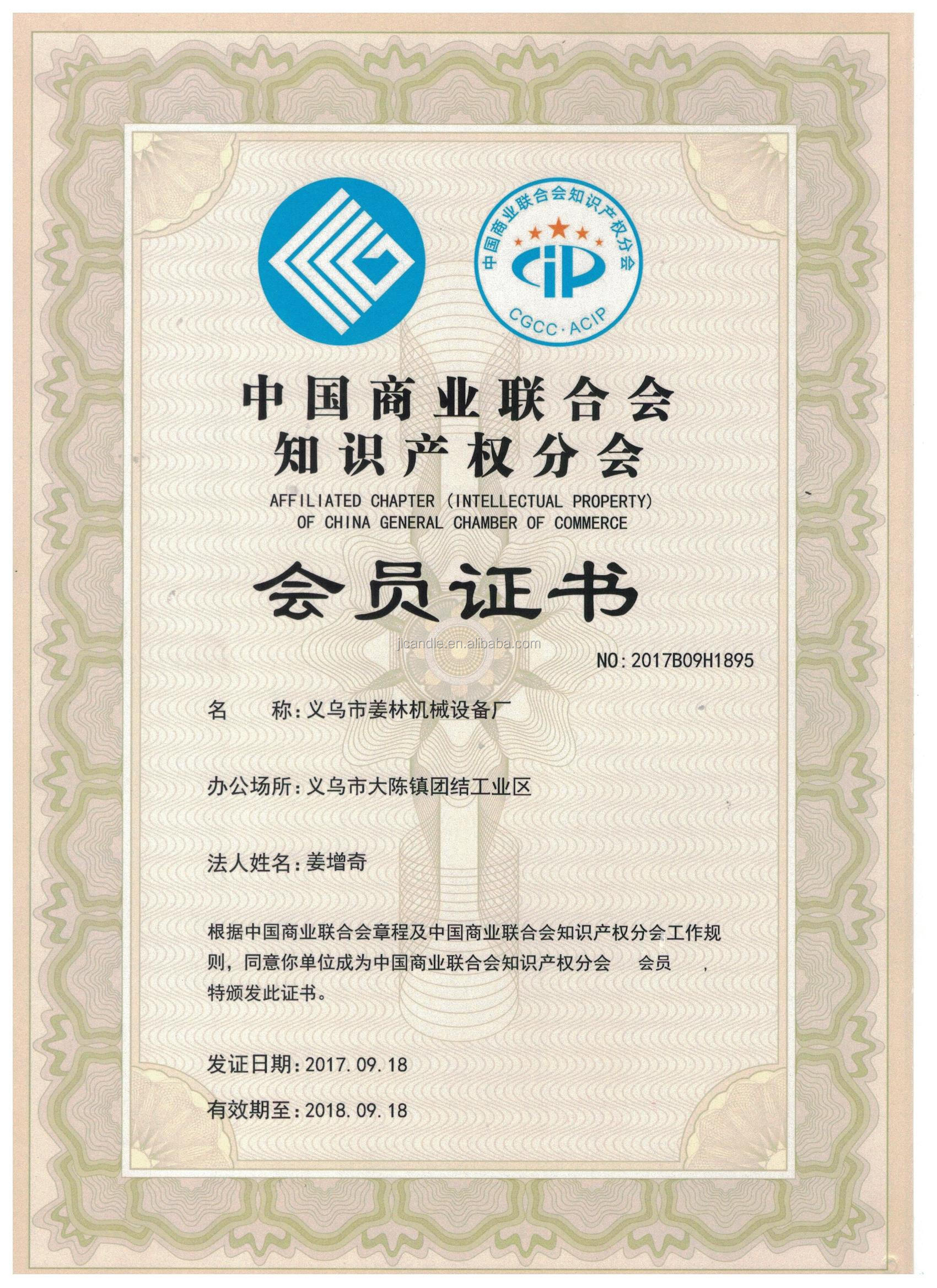 中国商业联合会知识产权分会
CGCC·ACIP

中国商业联合会
知识产权分会
AFFILIATED CHAPTER (INTELLECTUAL PROPERTY)
OF CHINA GENERAL CHAMBER OF COMMERCE

会员证书

jlcandle.en.alibaba.com

NO:2017B09H1895

名　　称:义乌市姜林机械设备厂

办公场所:义乌市大陈镇团结工业区

法人姓名:姜增奇

根据中国商业联合会章程及中国商业联合会知识产权分会工作规则，同意你单位成为中国商业联合会知识产权分会　会员　，特颁发此证书。

发证日期:2017.09.18

有效期至:2018.09.18